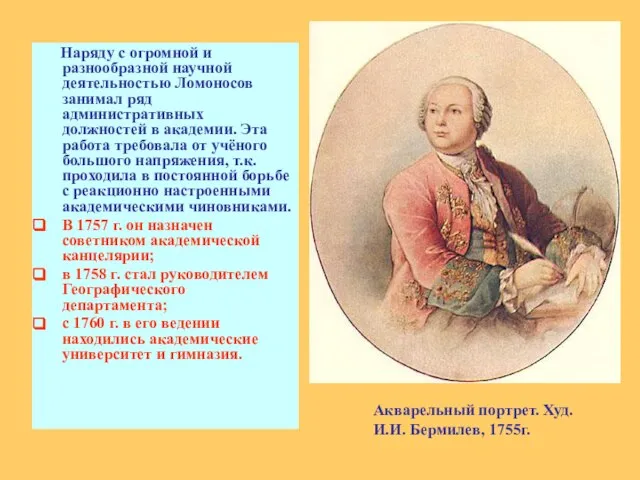 Наряду с огромной и разнообразной научной деятельностью Ломоносов занимал ряд административных должностей в академии. Эта работа требовала от учёного большого напряжения, т.к. проходила в постоянной борьбе с реакционно настроенными академическими чиновниками.

В 1757 г. он назначен советником академической канцелярии;

в 1758 г. стал руководителем Географического департамента;

с 1760 г. в его ведении находились академические университет и гимназия.

Акварельный портрет. Худ. И.И. Бермилев, 1755г.